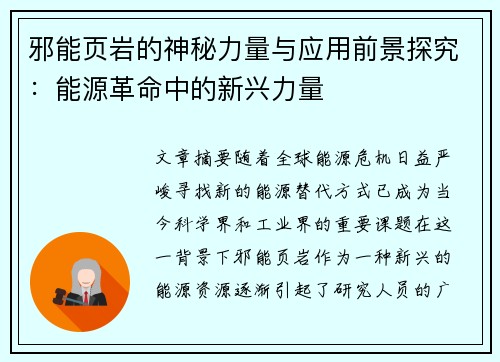 邪能页岩的神秘力量与应用前景探究：能源革命中的新兴力量

文章摘要随着全球能源危机日益严峻寻找新的能源替代方式已成为当今科学界和工业界的重要课题在这一背景下邪能页岩作为一种新兴的能源资源逐渐引起了研究人员的广